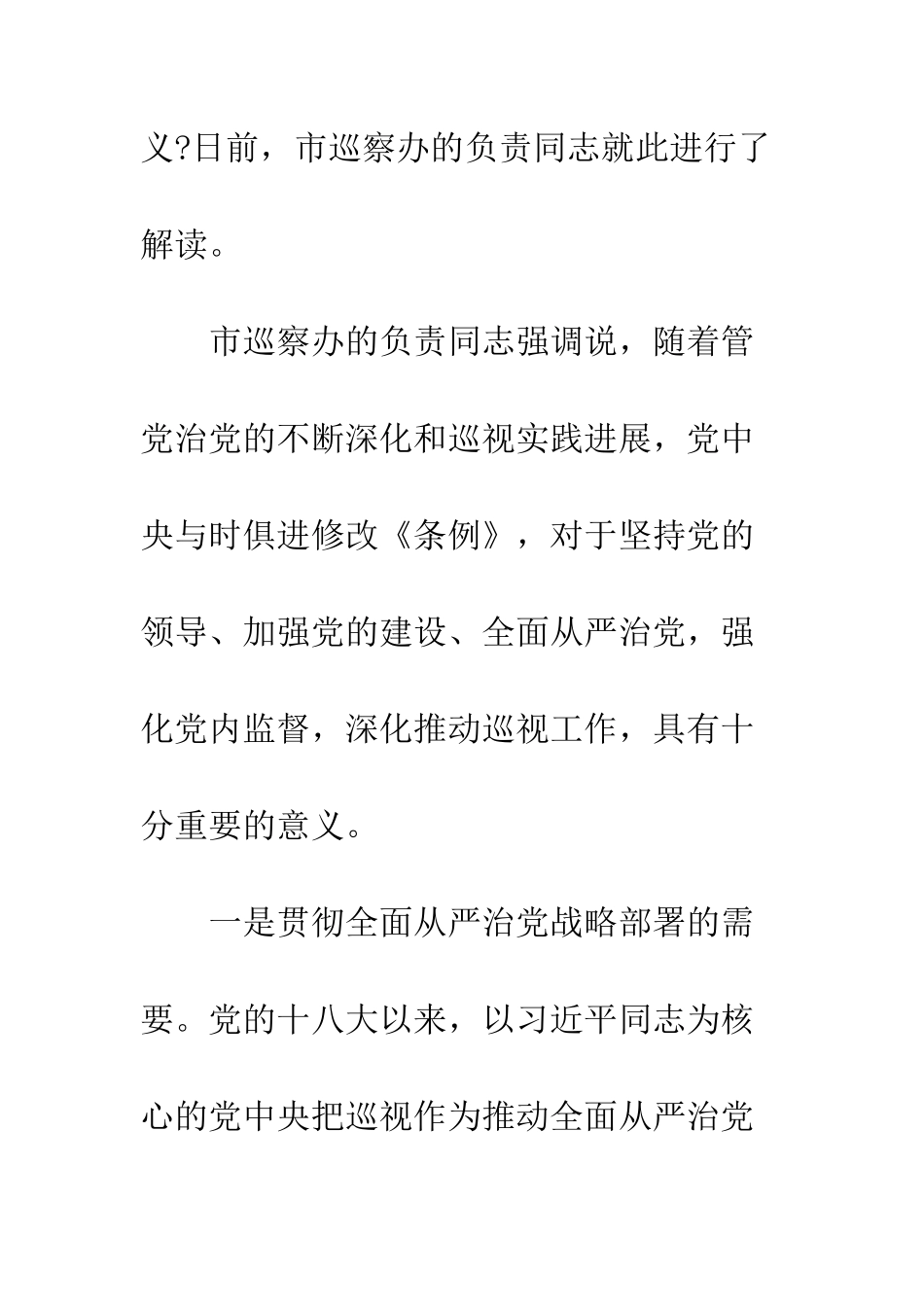 义?日前，市巡察办的负责同志就此进行了解读。

市巡察办的负责同志强调说，随着管党治党的不断深化和巡视实践进展，党中央与时俱进修改《条例》，对于坚持党的领导、加强党的建设、全面从严治党，强化党内监督，深化推动巡视工作，具有十分重要的意义。

一是贯彻全面从严治党战略部署的需要。党的十八大以来，以习近平同志为核心的党中央把巡视作为推动全面从严治党